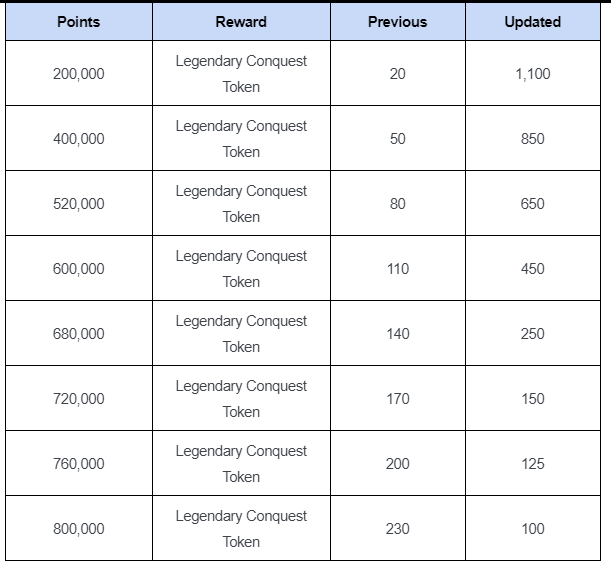 | Points | Reward | Previous | Updated |
|---|---|---|---|
| 200,000 | Legendary Conquest Token | 20 | 1,100 |
| 400,000 | Legendary Conquest Token | 50 | 850 |
| 520,000 | Legendary Conquest Token | 80 | 650 |
| 600,000 | Legendary Conquest Token | 110 | 450 |
| 680,000 | Legendary Conquest Token | 140 | 250 |
| 720,000 | Legendary Conquest Token | 170 | 150 |
| 760,000 | Legendary Conquest Token | 200 | 125 |
| 800,000 | Legendary Conquest Token | 230 | 100 |